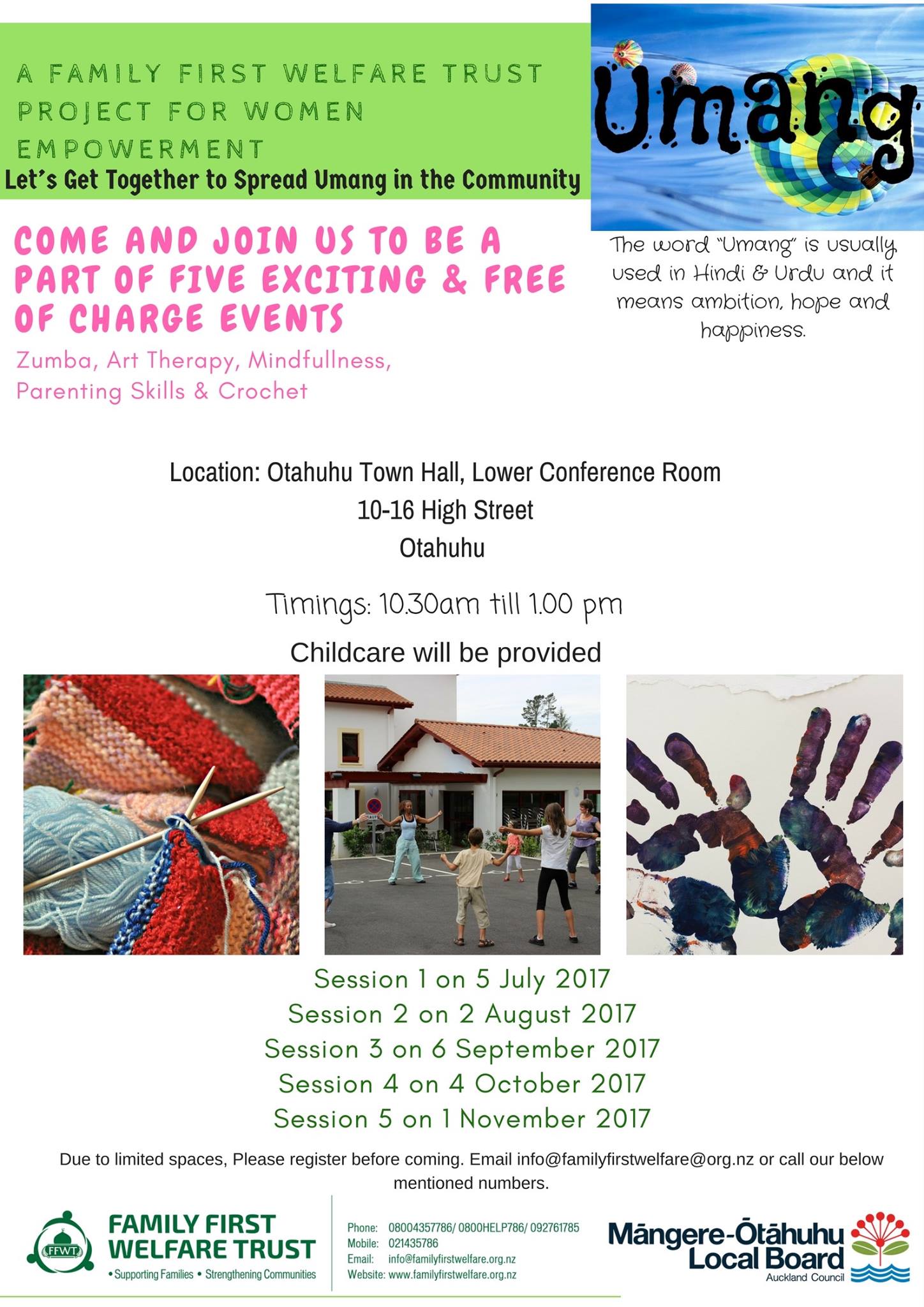 A FAMILY FIRST WELFARE TRUST PROJECT FOR WOMEN EMPOWERMENT

Let's Get Together to Spread Umang in the Community

Umang

COME AND JOIN US TO BE A PART OF FIVE EXCITING & FREE OF CHARGE EVENTS

Zumba, Art Therapy, Mindfullness, Parenting Skills & Crochet

The word "Umang" is usually used in Hindi & Urdu and it means ambition, hope and happiness.

Location: Otahuhu Town Hall, Lower Conference Room
10-16 High Street
Otahuhu

Timings: 10.30am till 1.00 pm

Childcare will be provided

Session 1 on 5 July 2017
Session 2 on 2 August 2017
Session 3 on 6 September 2017
Session 4 on 4 October 2017
Session 5 on 1 November 2017

Due to limited spaces, Please register before coming. Email info@familyfirstwelfare@org.nz or call our below mentioned numbers.

FFWT
FAMILY FIRST WELFARE TRUST
• Supporting Families • Strengthening Communities

Phone: 08004357786/ 0800HELP786/ 092761785
Mobile: 021435786
Email: info@familyfirstwelfare.org.nz
Website: www.familyfirstwelfare.org.nz

Māngere-Ōtāhuhu Local Board
Auckland Council